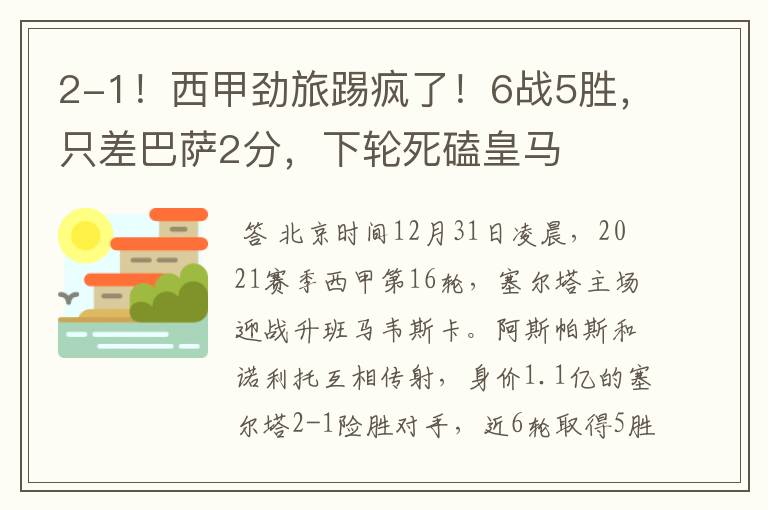 2-1！西甲劲旅踢疯了！6战5胜，只差巴萨2分，下轮死磕皇马

答 北京时间12月31日凌晨，2021赛季西甲第16轮，塞尔塔主场迎战升班马韦斯卡。阿斯帕斯和诺利托互相传射，身价1.1亿的塞尔塔2-1险胜对手，近6轮取得5胜